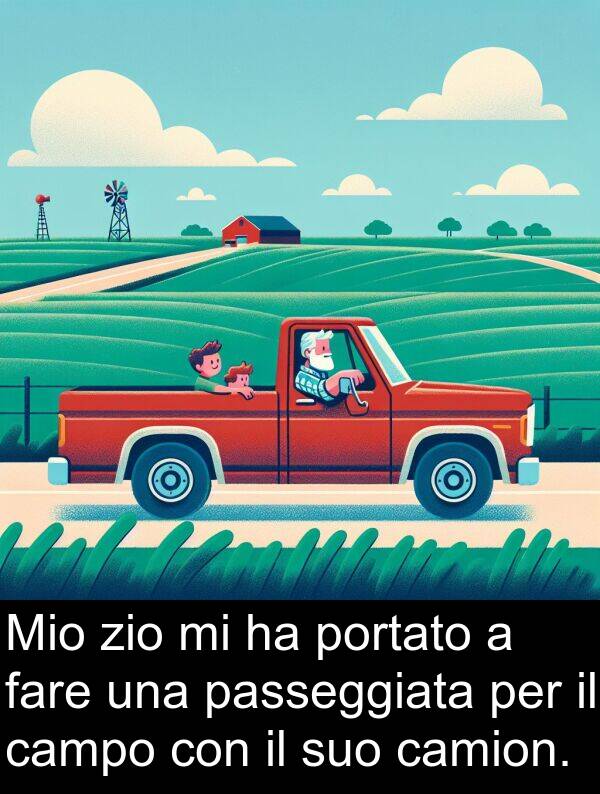 Mio zio mi ha portato a fare una passeggiata per il campo con il suo camion.